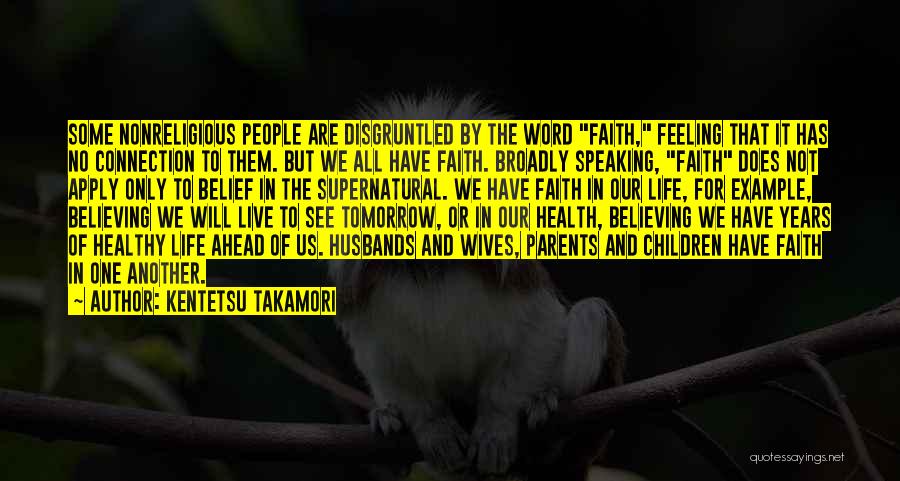 SOME NONRELIGIOUS PEOPLE ARE DISGRUNTLED BY THE WORD "FAITH," FEELING THAT IT HAS NO CONNECTION TO THEM. BUT WE ALL HAVE FAITH. BROADLY SPEAKING, "FAITH" DOES NOT APPLY ONLY TO BELIEF IN THE SUPERNATURAL. WE HAVE FAITH IN OUR LIFE, FOR EXAMPLE, BELIEVING WE WILL LIVE TO SEE TOMORROW, OR IN OUR HEALTH, BELIEVING WE HAVE YEARS OF HEALTHY LIFE AHEAD OF US. HUSBANDS AND WIVES, PARENTS AND CHILDREN HAVE FAITH IN ONE ANOTHER.

~ AUTHOR: KENTETSU TAKAMORI

quotessayings.net